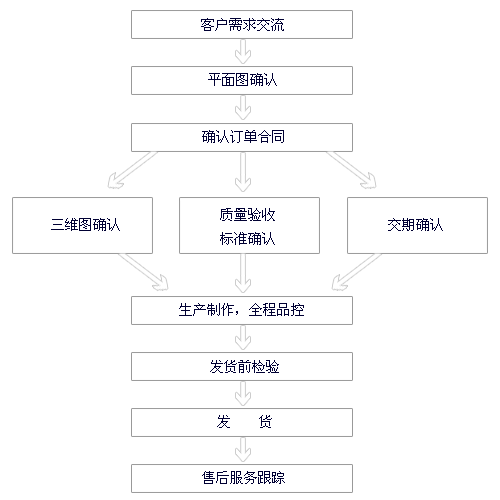 客户需求交流

平面图确认

确认订单合同

三维图确认

质量验收
标准确认

交期确认

生产制作，全程品控

发货前检验

发　　货

售后服务跟踪